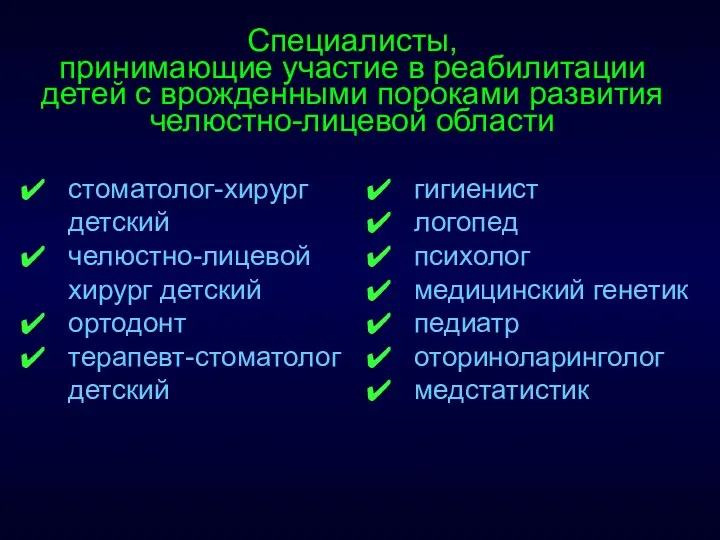 Специалисты, принимающие участие в реабилитации детей с врожденными пороками развития челюстно-лицевой области

✔ стоматолог-хирург детский
✔ челюстно-лицевой хирург детский
✔ ортодонт
✔ терапевт-стоматолог детский

✔ гигиенист
✔ логопед
✔ психолог
✔ медицинский генетик
✔ педиатр
✔ оториноларинголог
✔ медстатистик